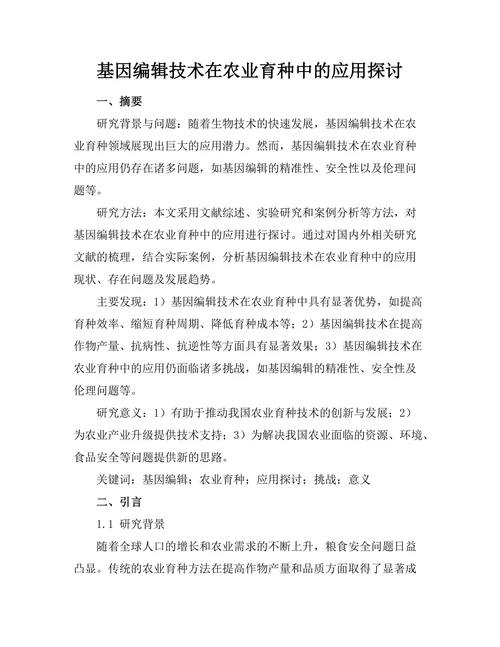 基因编辑技术在农业育种中的应用探讨

一、摘要

研究背景与问题：随着生物技术的快速发展，基因编辑技术在农业育种领域展现出巨大的应用潜力。然而，基因编辑技术在农业育种中的应用仍存在诸多问题，如基因编辑的精准性、安全性以及伦理问题等。

研究方法：本文采用文献综述、实验研究和案例分析等方法，对基因编辑技术在农业育种中的应用进行探讨。通过对国内外相关研究文献的梳理，结合实际案例，分析基因编辑技术在农业育种中的应用现状、存在问题及发展趋势。

主要发现：1）基因编辑技术在农业育种中具有显著优势，如提高育种效率、缩短育种周期、降低育种成本等；2）基因编辑技术在提高作物产量、抗病性、抗逆性等方面具有显著效果；3）基因编辑技术在农业育种中的应用仍面临诸多挑战，如基因编辑的精准性、安全性及伦理问题等。

研究意义：1）有助于推动我国农业育种技术的创新与发展；2）为农业产业升级提供技术支持；3）为解决我国农业面临的资源、环境、食品安全等问题提供新的思路。

关键词：基因编辑；农业育种；应用探讨；挑战；意义

二、引言

1.1 研究背景

随着全球人口的增长和农业需求的不断上升，粮食安全问题日益凸显。传统的农业育种方法在提高作物产量和品质方面取得了显著成